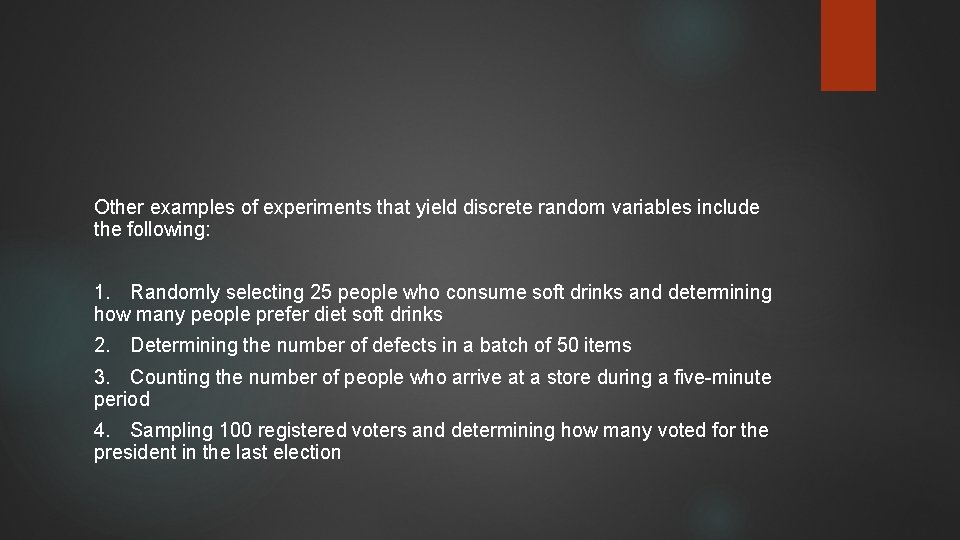 Other examples of experiments that yield discrete random variables include the following:

1. Randomly selecting 25 people who consume soft drinks and determining how many people prefer diet soft drinks

2. Determining the number of defects in a batch of 50 items

3. Counting the number of people who arrive at a store during a five-minute period

4. Sampling 100 registered voters and determining how many voted for the president in the last election